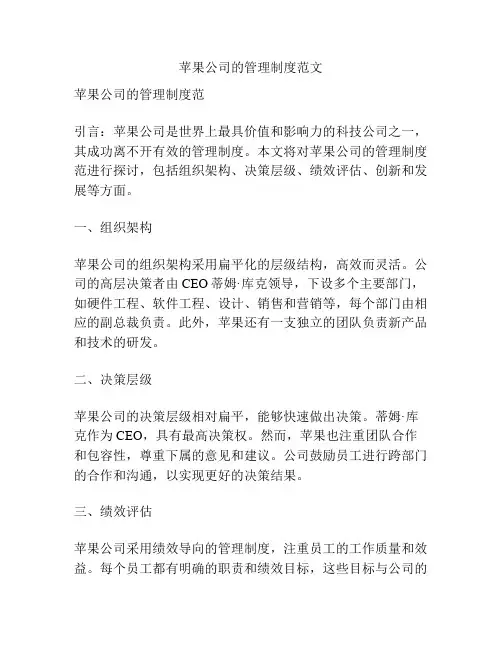 苹果公司的管理制度范文

苹果公司的管理制度范

引言：苹果公司是世界上最具价值和影响力的科技公司之一，其成功离不开有效的管理制度。本文将对苹果公司的管理制度范进行探讨，包括组织架构、决策层级、绩效评估、创新和发展等方面。

一、组织架构

苹果公司的组织架构采用扁平化的层级结构，高效而灵活。公司的高层决策者由CEO蒂姆·库克领导，下设多个主要部门，如硬件工程、软件工程、设计、销售和营销等，每个部门由相应的副总裁负责。此外，苹果还有一支独立的团队负责新产品和技术的研发。

二、决策层级

苹果公司的决策层级相对扁平，能够快速做出决策。蒂姆·库克作为CEO，具有最高决策权。然而，苹果也注重团队合作和包容性，尊重下属的意见和建议。公司鼓励员工进行跨部门的合作和沟通，以实现更好的决策结果。

三、绩效评估

苹果公司采用绩效导向的管理制度，注重员工的工作质量和效益。每个员工都有明确的职责和绩效目标，这些目标与公司的